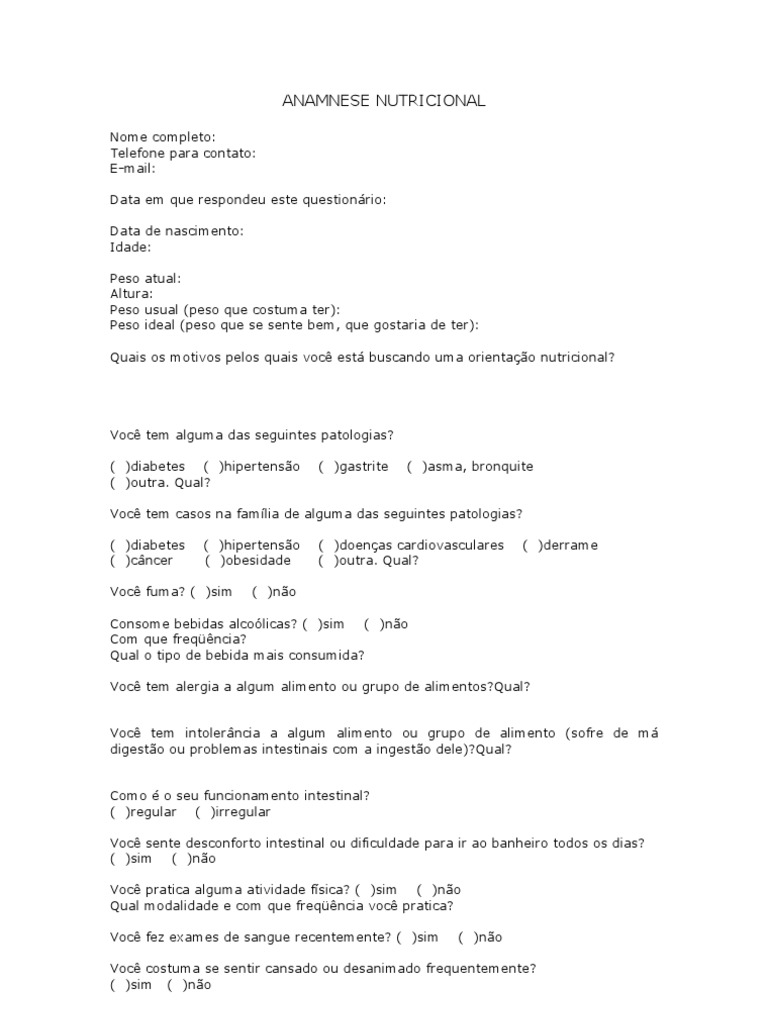 ANAMNESE NUTRICIONAL

Nome completo:
Telefone para contato:
E-mail:

Data em que respondeu este questionário:

Data de nascimento:
Idade:

Peso atual:
Altura:
Peso usual (peso que costuma ter):
Peso ideal (peso que se sente bem, que gostaria de ter):

Quais os motivos pelos quais você está buscando uma orientação nutricional?

Você tem alguma das seguintes patologias?

( )diabetes ( )hipertensão ( )gastrite ( )asma, bronquite
( )outra. Qual?

Você tem casos na família de alguma das seguintes patologias?

( )diabetes ( )hipertensão ( )doenças cardiovasculares ( )derrame
( )câncer ( )obesidade ( )outra. Qual?

Você fuma? ( )sim ( )não

Consome bebidas alcoólicas? ( )sim ( )não
Com que freqüência?
Qual o tipo de bebida mais consumida?

Você tem alergia a algum alimento ou grupo de alimentos?Qual?

Você tem intolerância a algum alimento ou grupo de alimento (sofre de má digestão ou problemas intestinais com a ingestão dele)?Qual?

Como é o seu funcionamento intestinal?
( )regular ( )irregular

Você sente desconforto intestinal ou dificuldade para ir ao banheiro todos os dias?
( )sim ( )não

Você pratica alguma atividade física? ( )sim ( )não
Qual modalidade e com que freqüência você pratica?

Você fez exames de sangue recentemente? ( )sim ( )não

Você costuma se sentir cansado ou desanimado frequentemente?
( )sim ( )não